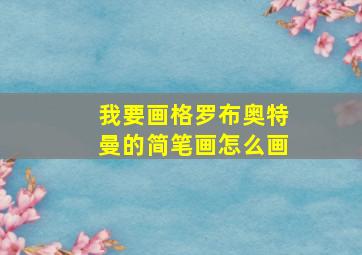 我要画格罗布奥特曼的简笔画怎么画